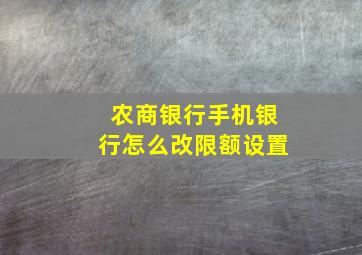 农商银行手机银行怎么改限额设置